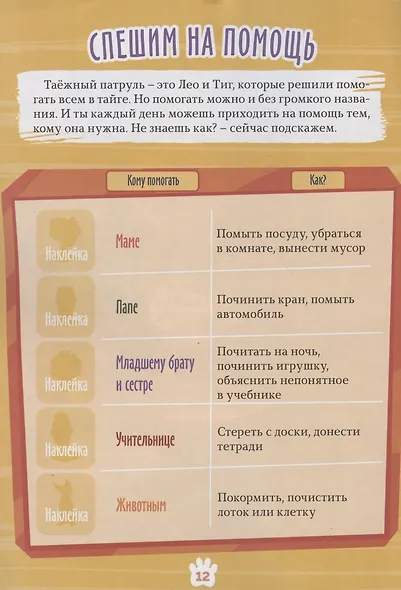 СПЕШИМ НА ПОМОЩЬ

Таёжный патруль – это Лео и Тиг, которые решили помогать всем в тайге. Но помогать можно и без громкого названия. И ты каждый день можешь приходить на помощь тем, кому она нужна. Не знаешь как? – сейчас подскажем.

| | Кому помогать | Как? |
|---|---|---|
| Наклейка | Маме | Помыть посуду, убраться в комнате, вынести мусор |
| Наклейка | Папе | Починить кран, помыть автомобиль |
| Наклейка | Младшему брату и сестре | Почитать на ночь, починить игрушку, объяснить непонятное в учебнике |
| Наклейка | Учительнице | Стереть с доски, донести тетради |
| Наклейка | Животным | Покормить, почистить лоток или клетку |

12